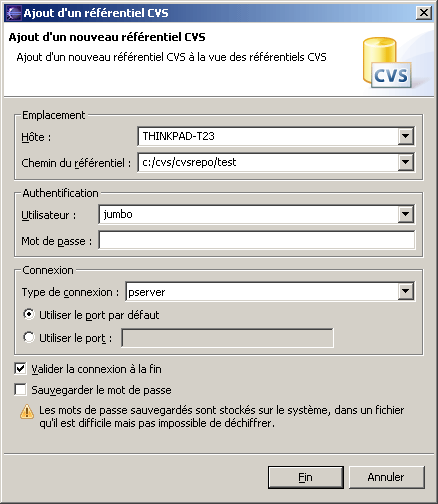 Ajout d'un référentiel CVS

Ajout d'un nouveau référentiel CVS

Ajout d'un nouveau référentiel CVS à la vue des référentiels CVS

CVS

Emplacement

Hôte : THINKPAD-T23

Chemin du référentiel : c:/cvs/cvsrepo/test

Authentification

Utilisateur : jumbo

Mot de passe :

Connexion

Type de connexion : pserver

Utiliser le port par défaut

Utiliser le port :

Valider la connexion à la fin

Sauvegarder le mot de passe

Les mots de passe sauvegardés sont stockés sur le système, dans un fichier qu'il est difficile mais pas impossible de déchiffrer.

Fin

Annuler